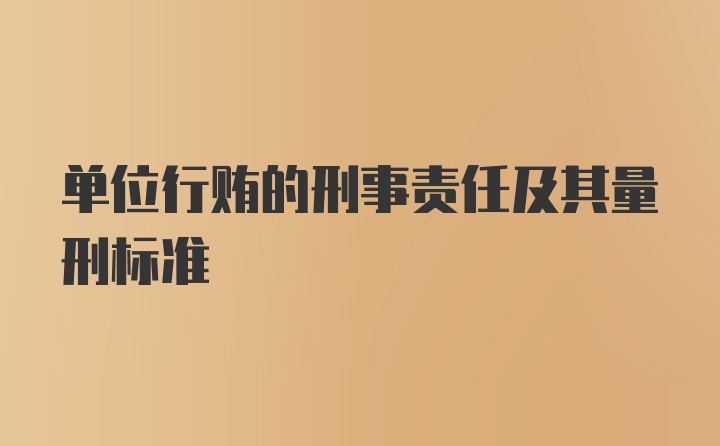 单位行贿的刑事责任及其量刑标准